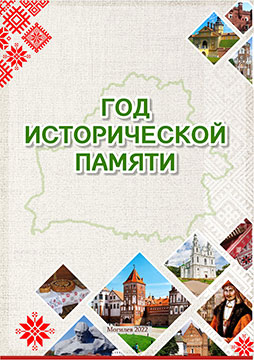 ГОД ИСТОРИЧЕСКОЙ ПАМЯТИ

Могилев 2022